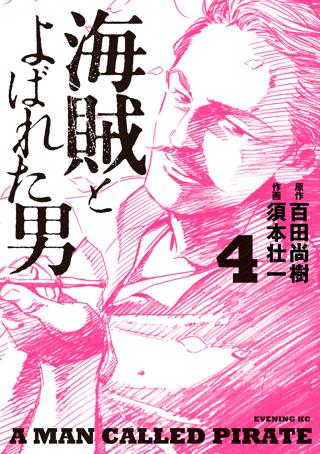 海賊とよばれた男

原作 百田尚樹
作画 須本壮一

4

EVENING KC

A MAN CALLED PIRATE